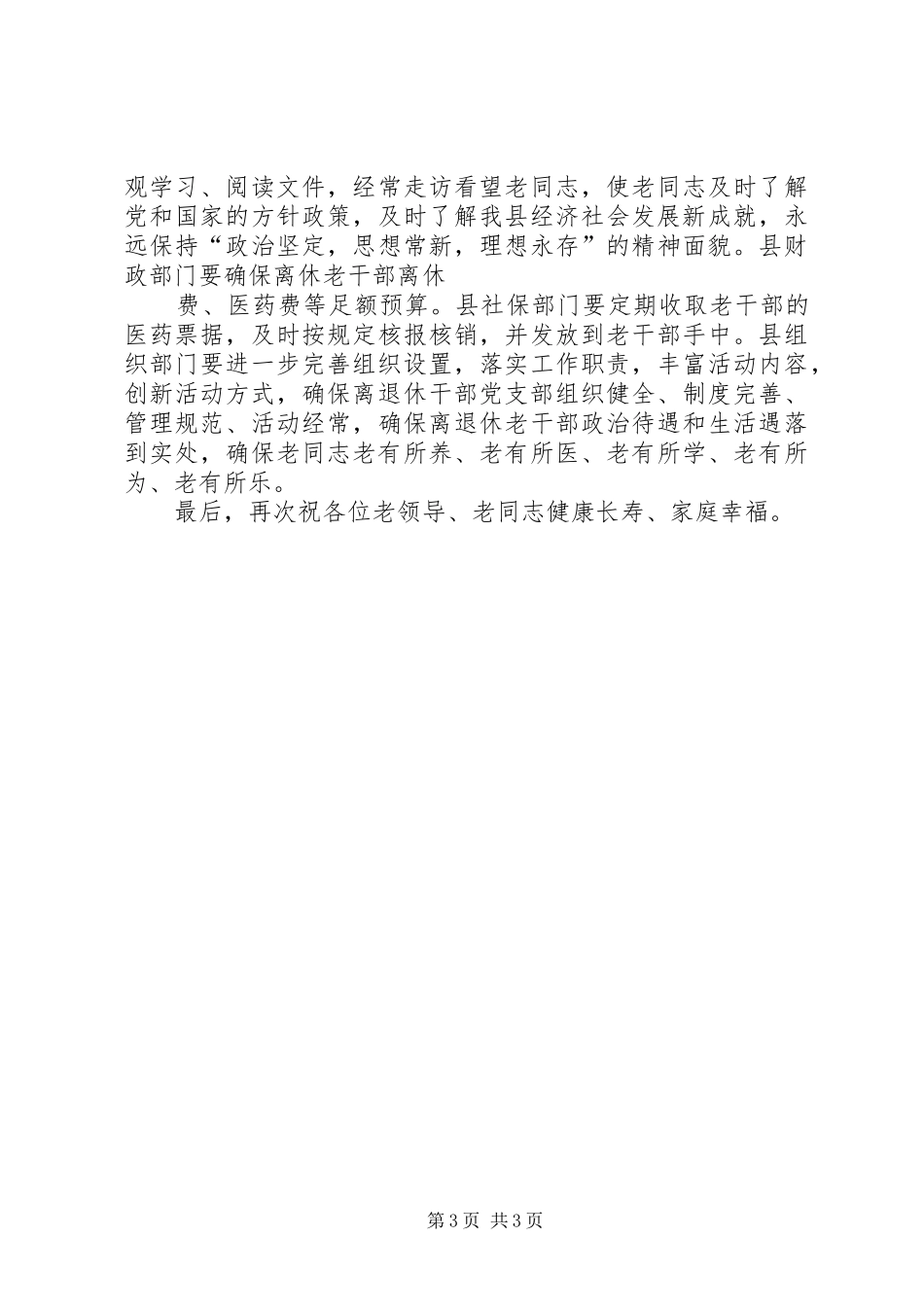 观学习、阅读文件，经常走访看望老同志，使老同志及时了解党和国家的方针政策，及时了解我县经济社会发展新成就，永远保持“政治坚定，思想常新，理想永存”的精神面貌。县财政部门要确保离休老干部离休

费、医药费等足额预算。县社保部门要定期收取老干部的医药票据，及时按规定核报核销，并发放到老干部手中。县组织部门要进一步完善组织设置，落实工作职责，丰富活动内容，创新活动方式，确保离退休干部党支部组织健全、制度完善、管理规范、活动经常，确保离退休老干部政治待遇和生活遇落到实处，确保老同志老有所养、老有所医、老有所学、老有所为、老有所乐。

最后，再次祝各位老领导、老同志健康长寿、家庭幸福。

第3页 共3页